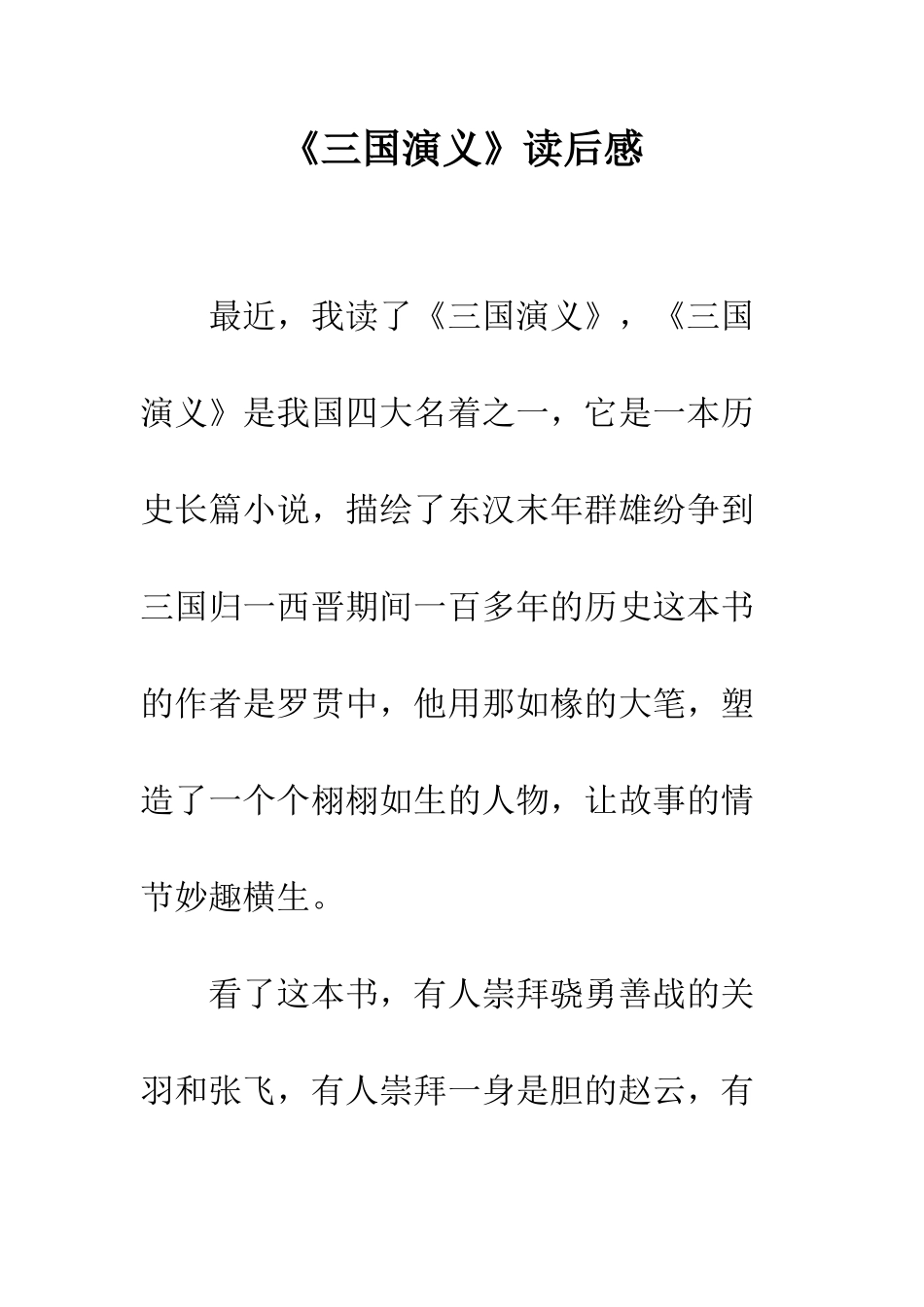 《三国演义》读后感

最近，我读了《三国演义》，《三国演义》是我国四大名着之一，它是一本历史长篇小说，描绘了东汉末年群雄纷争到三国归一西晋期间一百多年的历史这本书的作者是罗贯中，他用那如椽的大笔，塑造了一个个栩栩如生的人物，让故事的情节妙趣横生。

看了这本书，有人崇拜骁勇善战的关羽和张飞，有人崇拜一身是胆的赵云，有